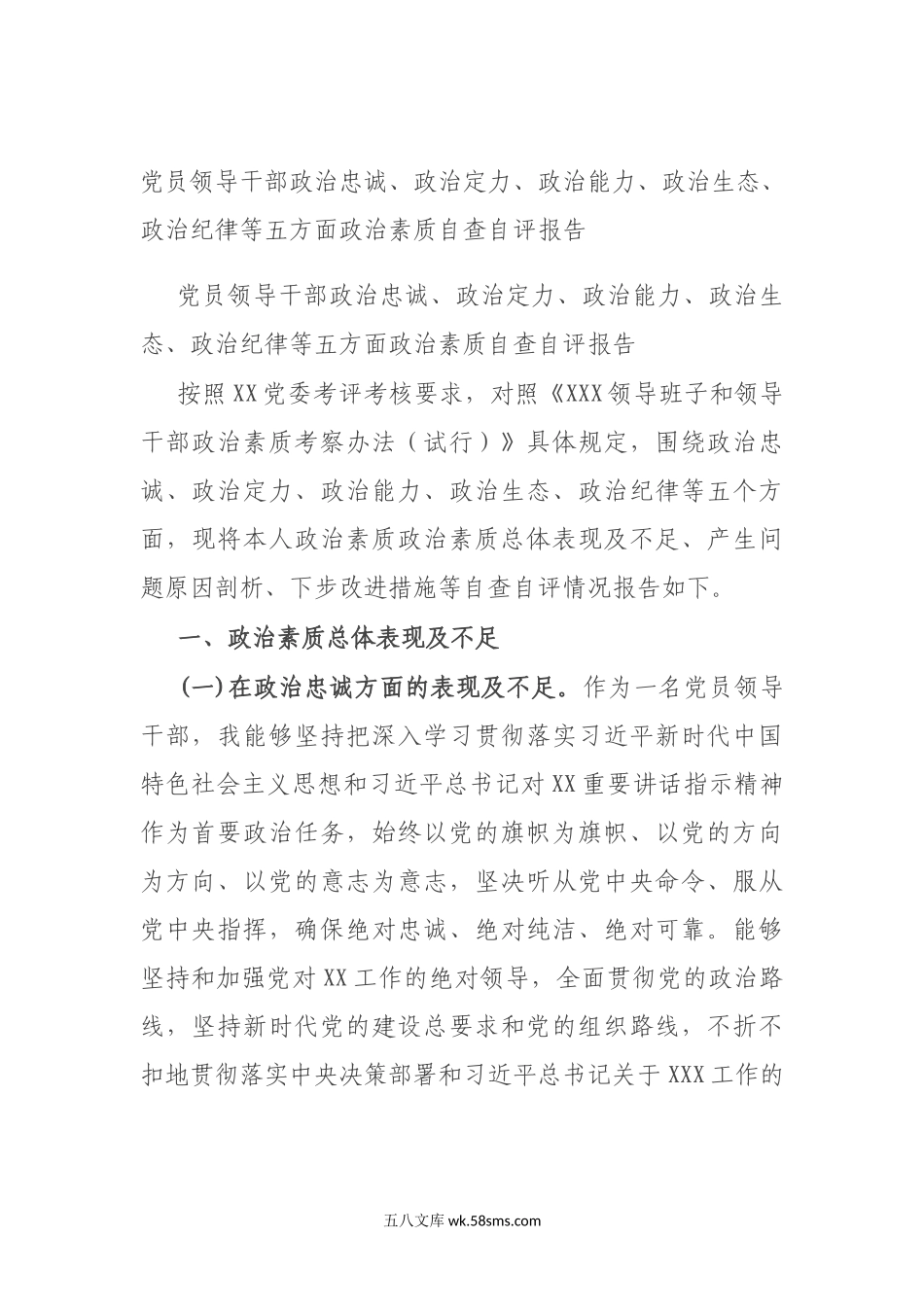 党员领导干部政治忠诚、政治定力、政治能力、政治生态、政治纪律等五方面政治素质自查自评报告

党员领导干部政治忠诚、政治定力、政治能力、政治生态、政治纪律等五方面政治素质自查自评报告

按照XX党委考评考核要求，对照《XXX领导班子和领导干部政治素质考察办法（试行）》具体规定，围绕政治忠诚、政治定力、政治能力、政治生态、政治纪律等五个方面，现将本人政治素质政治素质总体表现及不足、产生问题原因剖析、下步改进措施等自查自评情况报告如下。

一、政治素质总体表现及不足

(一)在政治忠诚方面的表现及不足。作为一名党员领导干部，我能够坚持把深入学习贯彻落实习近平新时代中国特色社会主义思想和习近平总书记对XX重要讲话指示精神作为首要政治任务，始终以党的旗帜为旗帜、以党的方向为方向、以党的意志为意志，坚决听从党中央命令、服从党中央指挥，确保绝对忠诚、绝对纯洁、绝对可靠。能够坚持和加强党对XX工作的绝对领导，全面贯彻党的政治路线，坚持新时代党的建设总要求和党的组织路线，不折不扣地贯彻落实中央决策部署和习近平总书记关于XXX工作的

五八文库 wk.58sms.com